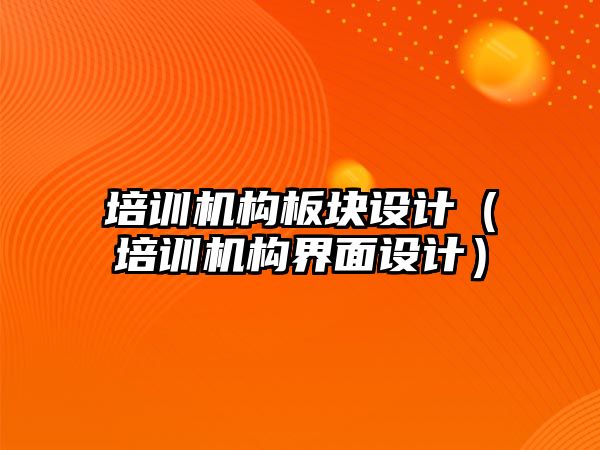 培训机构板块设计（培训机构界面设计）